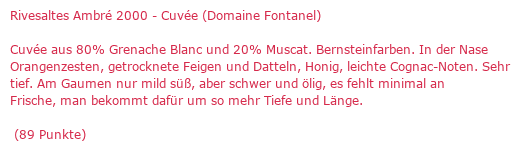 Rivesaltes Ambré 2000 - Cuvée (Domaine Fontanel)

Cuvée aus 80% Grenache Blanc und 20% Muscat. Bernsteinfarben. In der Nase Orangenzesten, getrocknete Feigen und Datteln, Honig, leichte Cognac-Noten. Sehr tief. Am Gaumen nur mild süß, aber schwer und ölig, es fehlt minimal an Frische, man bekommt dafür um so mehr Tiefe und Länge.

(89 Punkte)